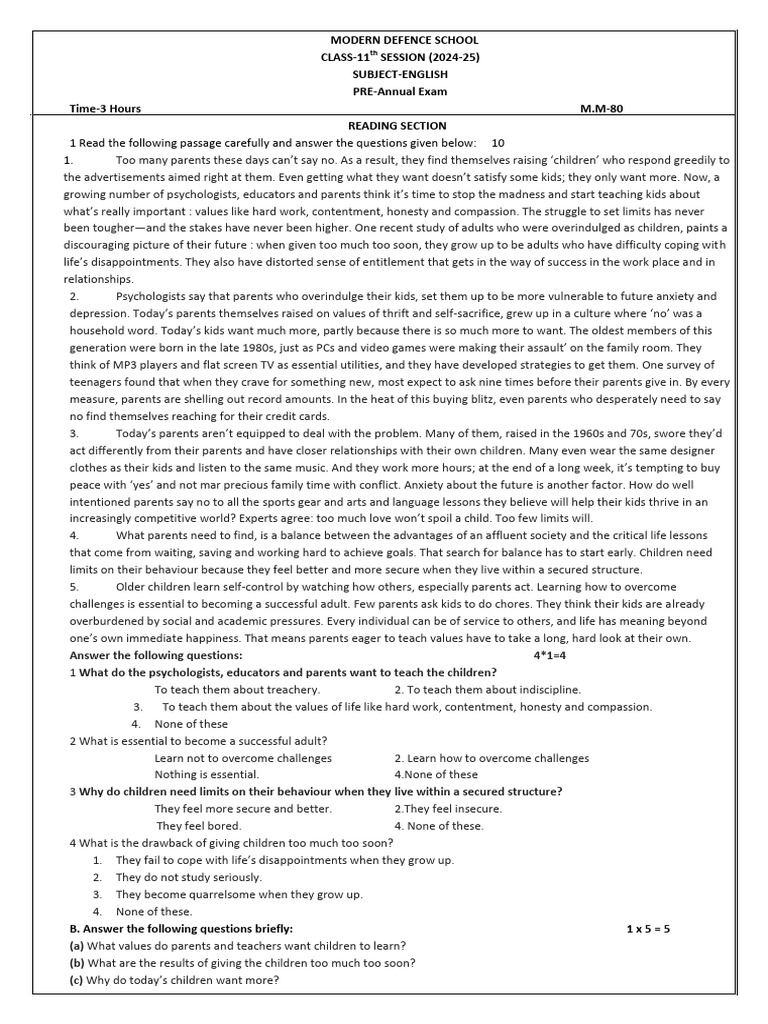 MODERN DEFENCE SCHOOL
CLASS-11$^{th}$ SESSION (2024-25)
SUBJECT-ENGLISH
PRE-Annual Exam

Time-3 Hours M.M-80

READING SECTION

1 Read the following passage carefully and answer the questions given below: 10

1. Too many parents these days can't say no. As a result, they find themselves raising 'children' who respond greedily to the advertisements aimed right at them. Even getting what they want doesn't satisfy some kids; they only want more. Now, a growing number of psychologists, educators and parents think it's time to stop the madness and start teaching kids about what's really important : values like hard work, contentment, honesty and compassion. The struggle to set limits has never been tougher—and the stakes have never been higher. One recent study of adults who were overindulged as children, paints a discouraging picture of their future : when given too much too soon, they grow up to be adults who have difficulty coping with life's disappointments. They also have distorted sense of entitlement that gets in the way of success in the work place and in relationships.

2. Psychologists say that parents who overindulge their kids, set them up to be more vulnerable to future anxiety and depression. Today's parents themselves raised on values of thrift and self-sacrifice, grew up in a culture where 'no' was a household word. Today's kids want much more, partly because there is so much more to want. The oldest members of this generation were born in the late 1980s, just as PCs and video games were making their assault' on the family room. They think of MP3 players and flat screen TV as essential utilities, and they have developed strategies to get them. One survey of teenagers found that when they crave for something new, most expect to ask nine times before their parents give in. By every measure, parents are shelling out record amounts. In the heat of this buying blitz, even parents who desperately need to say no find themselves reaching for their credit cards.

3. Today's parents aren't equipped to deal with the problem. Many of them, raised in the 1960s and 70s, swore they'd act differently from their parents and have closer relationships with their own children. Many even wear the same designer clothes as their kids and listen to the same music. And they work more hours; at the end of a long week, it's tempting to buy peace with 'yes' and not mar precious family time with conflict. Anxiety about the future is another factor. How do well intentioned parents say no to all the sports gear and arts and language lessons they believe will help their kids thrive in an increasingly competitive world? Experts agree: too much love won't spoil a child. Too few limits will.

4. What parents need to find, is a balance between the advantages of an affluent society and the critical life lessons that come from waiting, saving and working hard to achieve goals. That search for balance has to start early. Children need limits on their behaviour because they feel better and more secure when they live within a secured structure.

5. Older children learn self-control by watching how others, especially parents act. Learning how to overcome challenges is essential to becoming a successful adult. Few parents ask kids to do chores. They think their kids are already overburdened by social and academic pressures. Every individual can be of service to others, and life has meaning beyond one's own immediate happiness. That means parents eager to teach values have to take a long, hard look at their own.

Answer the following questions: 4*1=4

1 What do the psychologists, educators and parents want to teach the children?
To teach them about treachery. 2. To teach them about indiscipline.
3. To teach them about the values of life like hard work, contentment, honesty and compassion.
4. None of these

2 What is essential to become a successful adult?
Learn not to overcome challenges 2. Learn how to overcome challenges
Nothing is essential. 4.None of these

3 Why do children need limits on their behaviour when they live within a secured structure?
They feel more secure and better. 2.They feel insecure.
They feel bored. 4. None of these.

4 What is the drawback of giving children too much too soon?
1. They fail to cope with life's disappointments when they grow up.
2. They do not study seriously.
3. They become quarrelsome when they grow up.
4. None of these.

B. Answer the following questions briefly: 1 x 5 = 5
(a) What values do parents and teachers want children to learn?
(b) What are the results of giving the children too much too soon?
(c) Why do today's children want more?